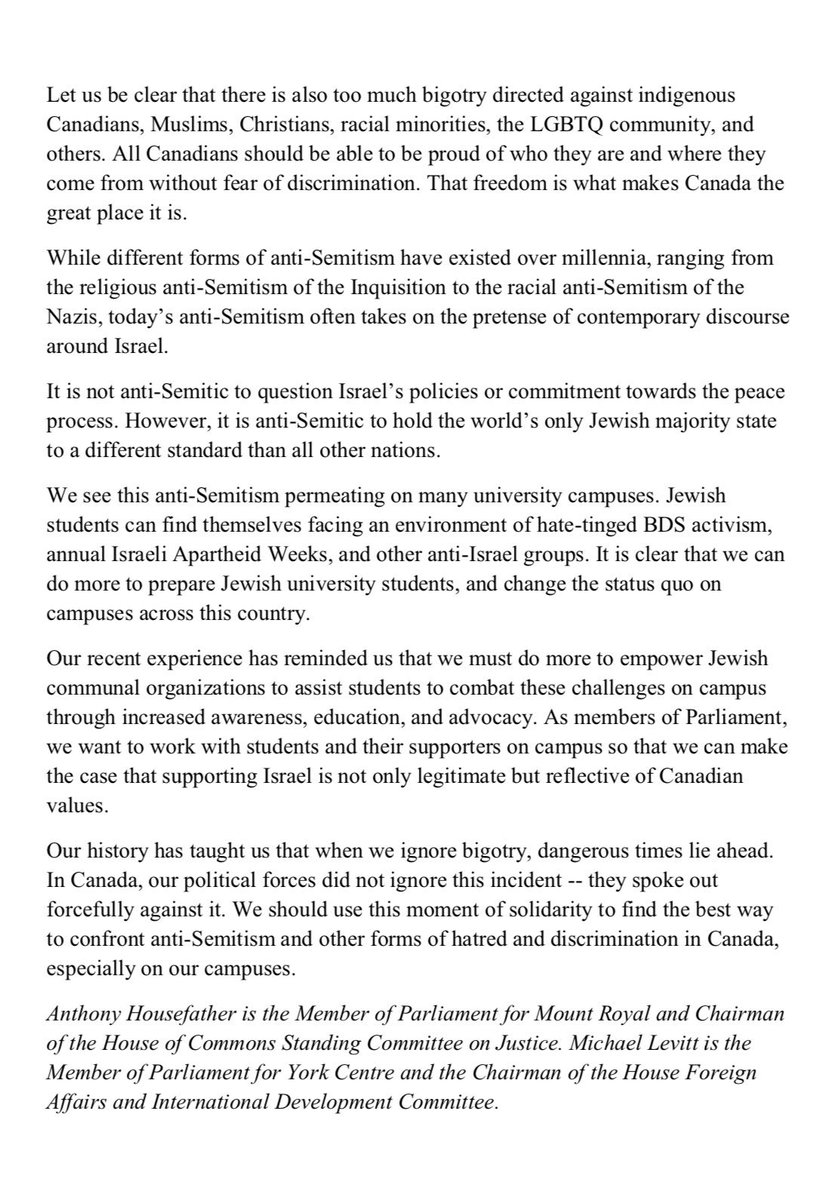 Let us be clear that there is also too much bigotry directed against indigenous Canadians, Muslims, Christians, racial minorities, the LGBTQ community, and others. All Canadians should be able to be proud of who they are and where they come from without fear of discrimination. That freedom is what makes Canada the great place it is.

While different forms of anti-Semitism have existed over millennia, ranging from the religious anti-Semitism of the Inquisition to the racial anti-Semitism of the Nazis, today's anti-Semitism often takes on the pretense of contemporary discourse around Israel.

It is not anti-Semitic to question Israel's policies or commitment towards the peace process. However, it is anti-Semitic to hold the world's only Jewish majority state to a different standard than all other nations.

We see this anti-Semitism permeating on many university campuses. Jewish students can find themselves facing an environment of hate-tinged BDS activism, annual Israeli Apartheid Weeks, and other anti-Israel groups. It is clear that we can do more to prepare Jewish university students, and change the status quo on campuses across this country.

Our recent experience has reminded us that we must do more to empower Jewish communal organizations to assist students to combat these challenges on campus through increased awareness, education, and advocacy. As members of Parliament, we want to work with students and their supporters on campus so that we can make the case that supporting Israel is not only legitimate but reflective of Canadian values.

Our history has taught us that when we ignore bigotry, dangerous times lie ahead. In Canada, our political forces did not ignore this incident -- they spoke out forcefully against it. We should use this moment of solidarity to find the best way to confront anti-Semitism and other forms of hatred and discrimination in Canada, especially on our campuses.

Anthony Housefather is the Member of Parliament for Mount Royal and Chairman of the House of Commons Standing Committee on Justice. Michael Levitt is the Member of Parliament for York Centre and the Chairman of the House Foreign Affairs and International Development Committee.